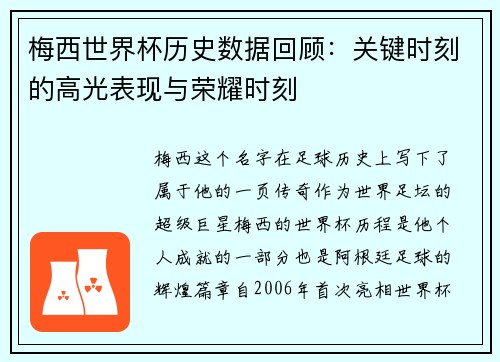 梅西世界杯历史数据回顾：关键时刻的高光表现与荣耀时刻

梅西这个名字在足球历史上写下了属于他的一页传奇作为世界足坛的超级巨星梅西的世界杯历程是他个人成就的一部分也是阿根廷足球的辉煌篇章自2006年首次亮相世界杯